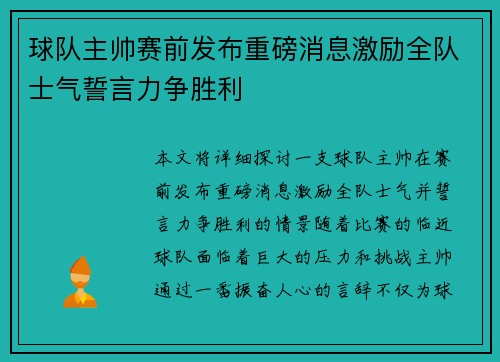 球队主帅赛前发布重磅消息激励全队士气誓言力争胜利

本文将详细探讨一支球队主帅在赛前发布重磅消息激励全队士气并誓言力争胜利的情景随着比赛的临近球队面临着巨大的压力和挑战主帅通过一番振奋人心的言辞不仅为球